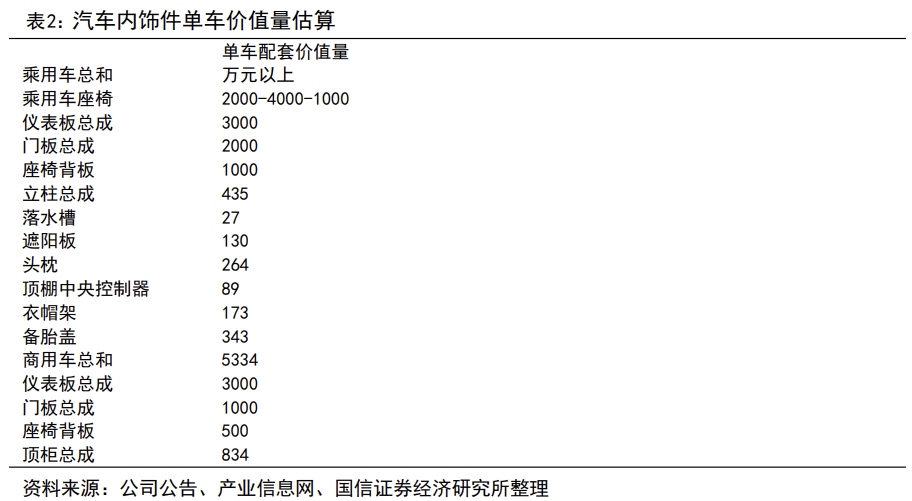 表2：汽车内饰件单车价值量估算

|  | 单车配套价值量 |
|---|---|
| 乘用车总和 | 万元以上 |
| 乘用车座椅 | 2000-4000-1000 |
| 仪表板总成 | 3000 |
| 门板总成 | 2000 |
| 座椅背板 | 1000 |
| 立柱总成 | 435 |
| 落水槽 | 27 |
| 遮阳板 | 130 |
| 头枕 | 264 |
| 顶棚中央控制器 | 89 |
| 衣帽架 | 173 |
| 备胎盖 | 343 |
| 商用车总和 | 5334 |
| 仪表板总成 | 3000 |
| 门板总成 | 1000 |
| 座椅背板 | 500 |
| 顶柜总成 | 834 |

资料来源：公司公告、产业信息网、国信证券经济研究所整理